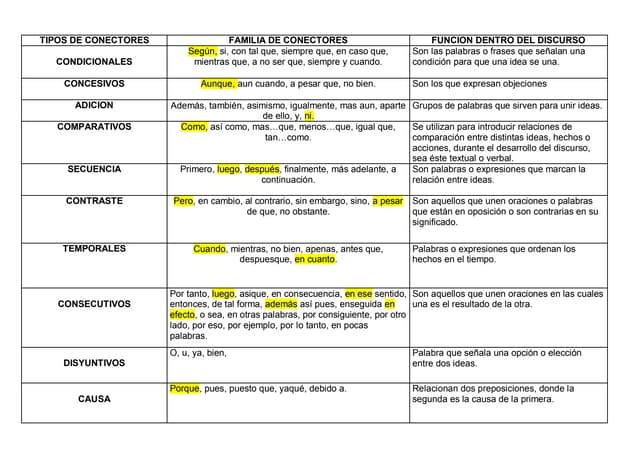 | TIPOS DE CONECTORES | FAMILIA DE CONECTORES | FUNCION DENTRO DEL DISCURSO |
|---|---|---|
| CONDICIONALES | Según, si, con tal que, siempre que, en caso que, mientras que, a no ser que, siempre y cuando. | Son las palabras o frases que señalan una condición para que una idea se una. |
| CONCESIVOS | Aunque, aun cuando, a pesar que, no bien. | Son los que expresan objeciones |
| ADICION | Además, también, asimismo, igualmente, mas aun, aparte de ello, y, ni. | Grupos de palabras que sirven para unir ideas. |
| COMPARATIVOS | Como, así como, mas…que, menos…que, igual que, tan…como. | Se utilizan para introducir relaciones de comparación entre distintas ideas, hechos o acciones, durante el desarrollo del discurso, sea éste textual o verbal. |
| SECUENCIA | Primero, luego, después, finalmente, más adelante, a continuación. | Son palabras o expresiones que marcan la relación entre ideas. |
| CONTRASTE | Pero, en cambio, al contrario, sin embargo, sino, a pesar de que, no obstante. | Son aquellos que unen oraciones o palabras que están en oposición o son contrarias en su significado. |
| TEMPORALES | Cuando, mientras, no bien, apenas, antes que, despuesque, en cuanto. | Palabras o expresiones que ordenan los hechos en el tiempo. |
| CONSECUTIVOS | Por tanto, luego, asique, en consecuencia, en ese sentido, entonces, de tal forma, además así pues, enseguida en efecto, o sea, en otras palabras, por consiguiente, por otro lado, por eso, por ejemplo, por lo tanto, en pocas palabras. | Son aquellos que unen oraciones en las cuales una es el resultado de la otra. |
| DISYUNTIVOS | O, u, ya, bien, | Palabra que señala una opción o elección entre dos ideas. |
| CAUSA | Porque, pues, puesto que, yaqué, debido a. | Relacionan dos preposiciones, donde la segunda es la causa de la primera. |